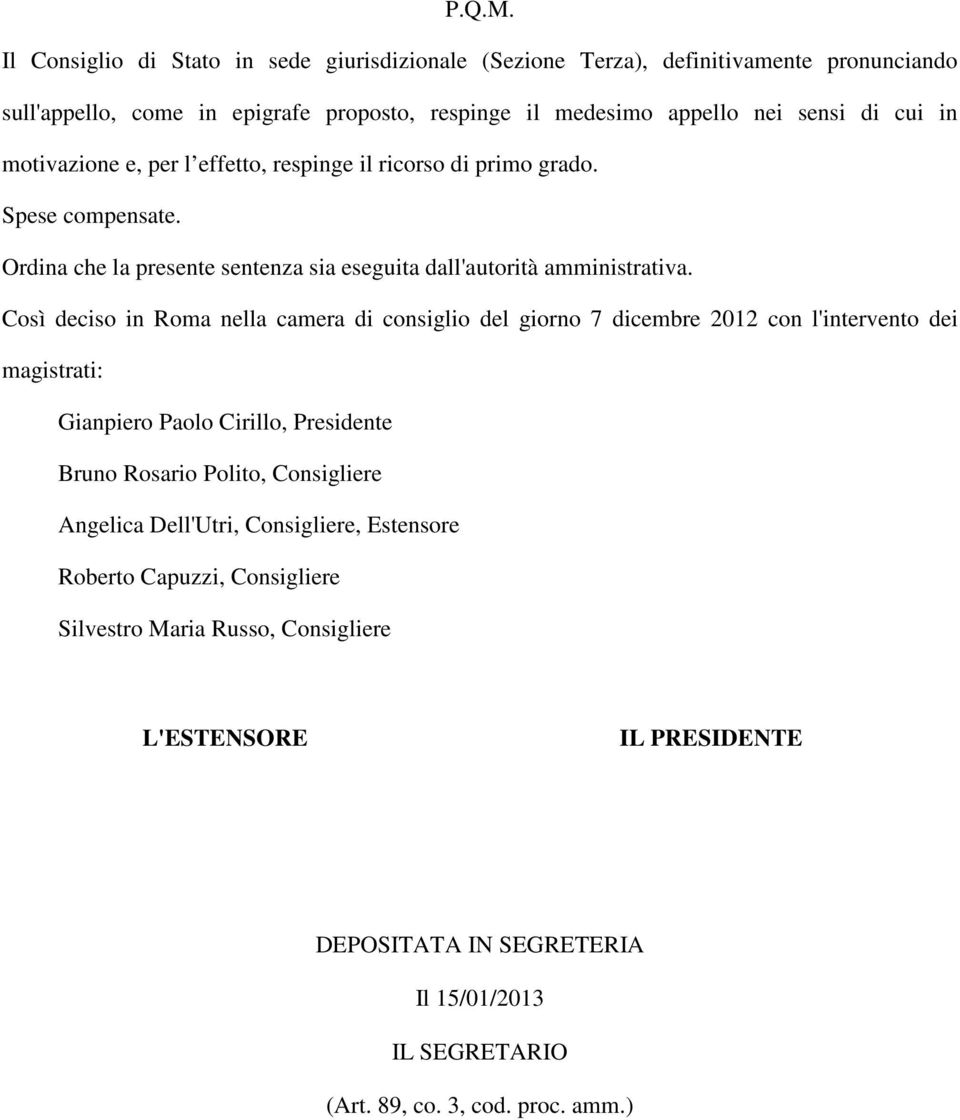 P.Q.M.

Il Consiglio di Stato in sede giurisdizionale (Sezione Terza), definitivamente pronunciando sull'appello, come in epigrafe proposto, respinge il medesimo appello nei sensi di cui in motivazione e, per l’effetto, respinge il ricorso di primo grado.

Spese compensate.

Ordina che la presente sentenza sia eseguita dall'autorità amministrativa.

Così deciso in Roma nella camera di consiglio del giorno 7 dicembre 2012 con l'intervento dei magistrati:

Gianpiero Paolo Cirillo, Presidente

Bruno Rosario Polito, Consigliere

Angelica Dell'Utri, Consigliere, Estensore

Roberto Capuzzi, Consigliere

Silvestro Maria Russo, Consigliere

L'ESTENSORE

IL PRESIDENTE

DEPOSITATA IN SEGRETERIA

Il 15/01/2013

IL SEGRETARIO

(Art. 89, co. 3, cod. proc. amm.)